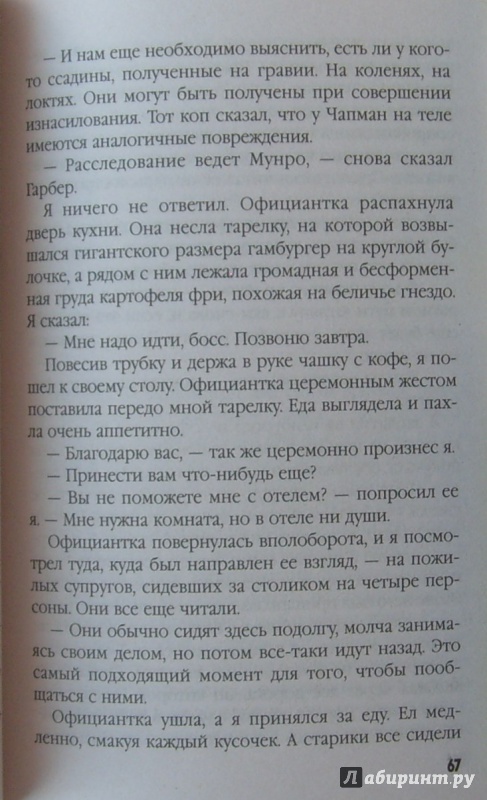 — И нам еще необходимо выяснить, есть ли у кого-то ссадины, полученные на гравии. На коленях, на локтях. Они могут быть получены при совершении изнасилования. Тот коп сказал, что у Чапман на теле имеются аналогичные повреждения.

— Расследование ведет Мунро, — снова сказал Гарбер.

Я ничего не ответил. Официантка распахнула дверь кухни. Она несла тарелку, на которой возвышался гигантского размера гамбургер на круглой булочке, а рядом с ним лежала громадная и бесформенная груда картофеля фри, похожая на беличье гнездо. Я сказал:

— Мне надо идти, босс. Позвоню завтра.

Повесив трубку и держа в руке чашку с кофе, я пошел к своему столу. Официантка церемонным жестом поставила передо мной тарелку. Еда выглядела и пахла очень аппетитно.

— Благодарю вас, — так же церемонно произнес я.

— Принести вам что-нибудь еще?

— Вы не поможете мне с отелем? — попросил ее я. — Мне нужна комната, но в отеле ни души.

Официантка повернулась вполоборота, и я посмотрел туда, куда был направлен ее взгляд, — на пожилых супругов, сидевших за столиком на четыре персоны. Они все еще читали.

— Они обычно сидят здесь подолгу, молча занимаясь своим делом, но потом все-таки идут назад. Это самый подходящий момент для того, чтобы пообщаться с ними.

Официантка ушла, а я принялся за еду. Ел медленно, смакуя каждый кусочек. А старики все сидели

67

Лабиринт.ру